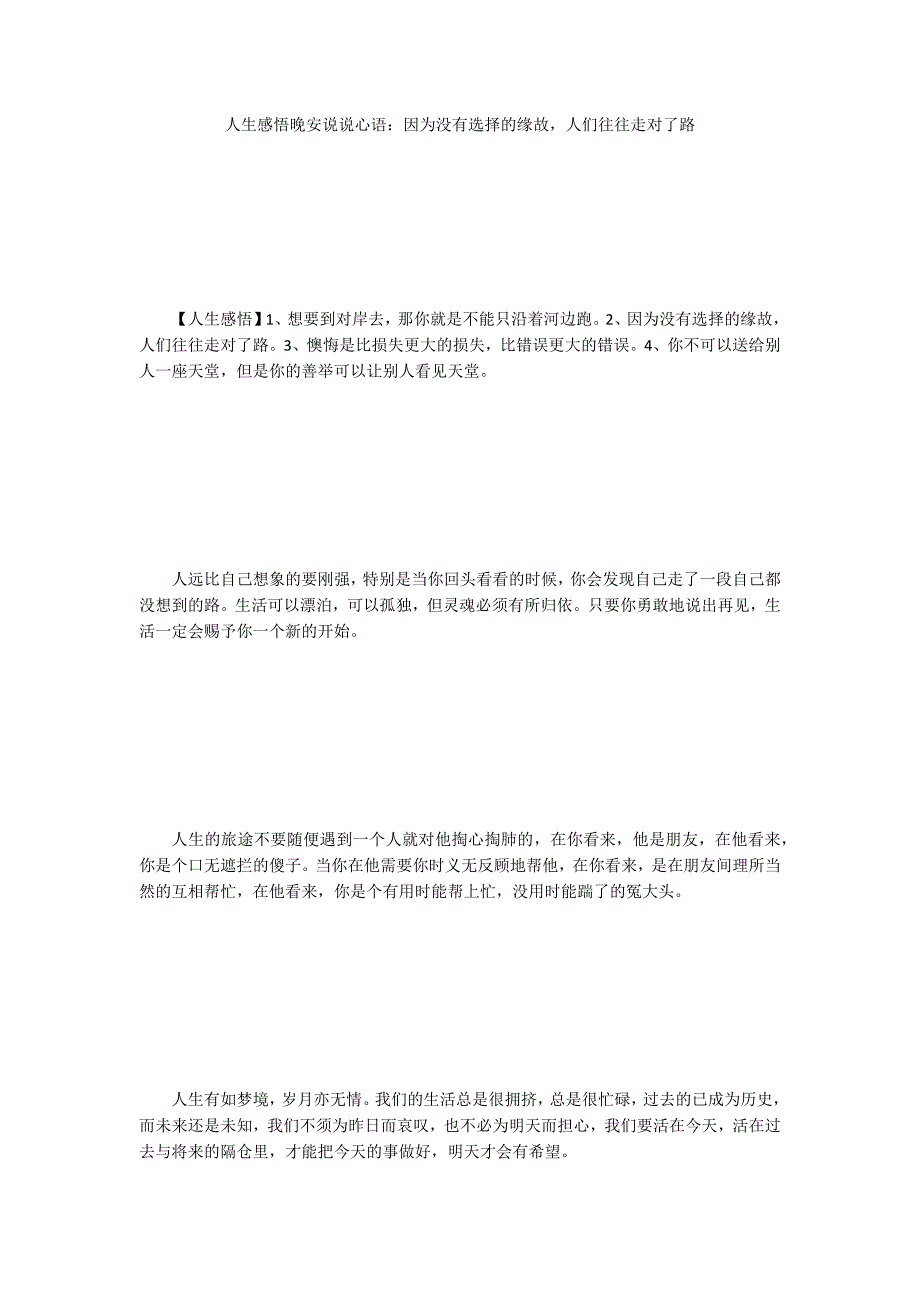 人生感悟晚安说说心语：因为没有选择的缘故，人们往往走对了路

【人生感悟】1、想要到对岸去，那你就是不能只沿着河边跑。2、因为没有选择的缘故，人们往往走对了路。3、懊悔是比损失更大的损失，比错误更大的错误。4、你不可以送给别人一座天堂，但是你的善举可以让别人看见天堂。

人远比自己想象的要刚强，特别是当你回头看看的时候，你会发现自己走了一段自己都没想到的路。生活可以漂泊，可以孤独，但灵魂必须有所归依。只要你勇敢地说出再见，生活一定会赐予你一个新的开始。

人生的旅途不要随便遇到一个人就对他掏心掏肺的，在你看来，他是朋友，在他看来，你是个口无遮拦的傻子。当你在他需要你时义无反顾地帮他，在你看来，是在朋友间理所当然的互相帮忙，在他看来，你是个有用时能帮上忙，没用时能踹了的冤大头。

人生有如梦境，岁月亦无情。我们的生活总是很拥挤，总是很忙碌，过去的已成为历史，而未来还是未知，我们不须为昨日而哀叹，也不必为明天而担心，我们要活在今天，活在过去与将来的隔仓里，才能把今天的事做好，明天才会有希望。